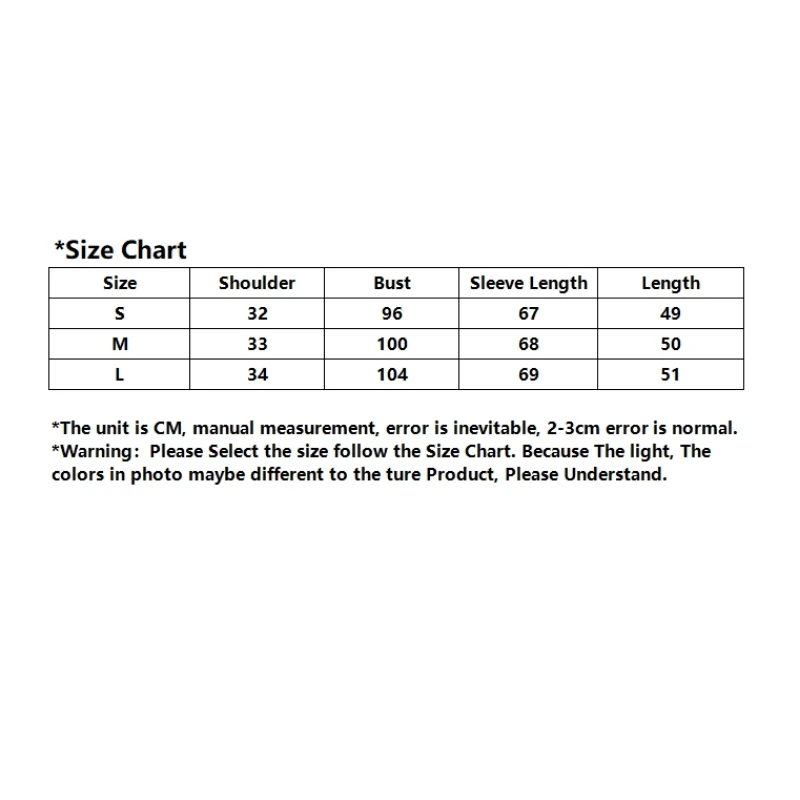 *Size Chart

| Size | Shoulder | Bust | Sleeve Length | Length |
|---|---|---|---|---|
| S | 32 | 96 | 67 | 49 |
| M | 33 | 100 | 68 | 50 |
| L | 34 | 104 | 69 | 51 |

*The unit is CM, manual measurement, error is inevitable, 2-3cm error is normal.
*Warning: Please Select the size follow the Size Chart. Because The light, The colors in photo maybe different to the ture Product, Please Understand.